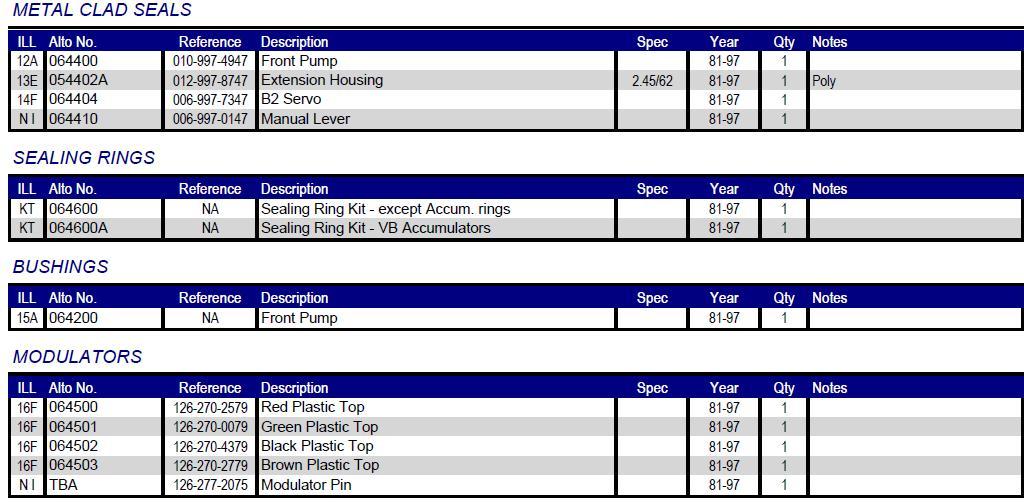 METAL CLAD SEALS

| ILL | Alto No. | Reference | Description | Spec | Year | Qty | Notes |
|---|---|---|---|---|---|---|---|
| 12A | 064400 | 010-997-4947 | Front Pump | | 81-97 | 1 | |
| 13E | 054402A | 012-997-8747 | Extension Housing | 2.45/62 | 81-97 | 1 | Poly |
| 14F | 064404 | 006-997-7347 | B2 Servo | | 81-97 | 1 | |
| N I | 064410 | 006-997-0147 | Manual Lever | | 81-97 | 1 | |

SEALING RINGS

| ILL | Alto No. | Reference | Description | Spec | Year | Qty | Notes |
|---|---|---|---|---|---|---|---|
| KT | 064600 | NA | Sealing Ring Kit - except Accum. rings | | 81-97 | 1 | |
| KT | 064600A | NA | Sealing Ring Kit - VB Accumulators | | 81-97 | 1 | |

BUSHINGS

| ILL | Alto No. | Reference | Description | Spec | Year | Qty | Notes |
|---|---|---|---|---|---|---|---|
| 15A | 064200 | NA | Front Pump | | 81-97 | 1 | |

MODULATORS

| ILL | Alto No. | Reference | Description | Spec | Year | Qty | Notes |
|---|---|---|---|---|---|---|---|
| 16F | 064500 | 126-270-2579 | Red Plastic Top | | 81-97 | 1 | |
| 16F | 064501 | 126-270-0079 | Green Plastic Top | | 81-97 | 1 | |
| 16F | 064502 | 126-270-4379 | Black Plastic Top | | 81-97 | 1 | |
| 16F | 064503 | 126-270-2779 | Brown Plastic Top | | 81-97 | 1 | |
| N I | TBA | 126-277-2075 | Modulator Pin | | 81-97 | 1 | |